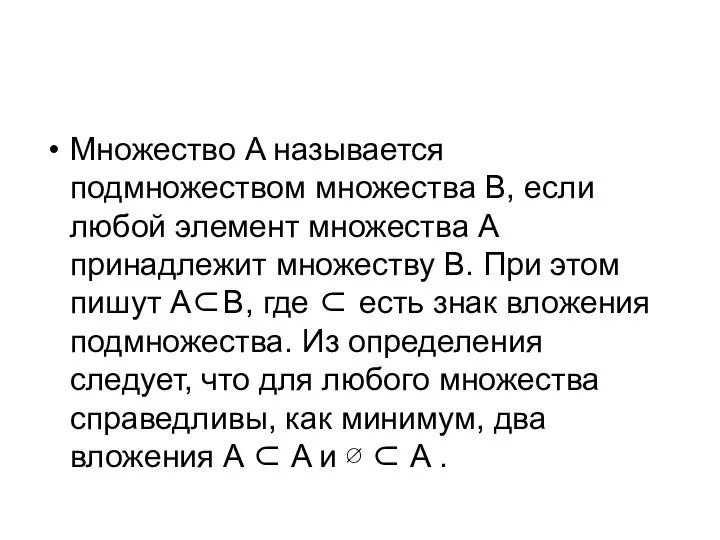 • Множество А называется подмножеством множества В, если любой элемент множества А принадлежит множеству В. При этом пишут $A \subset B$, где $\subset$ есть знак вложения подмножества. Из определения следует, что для любого множества справедливы, как минимум, два вложения $A \subset A$ и $\varnothing \subset A$ .